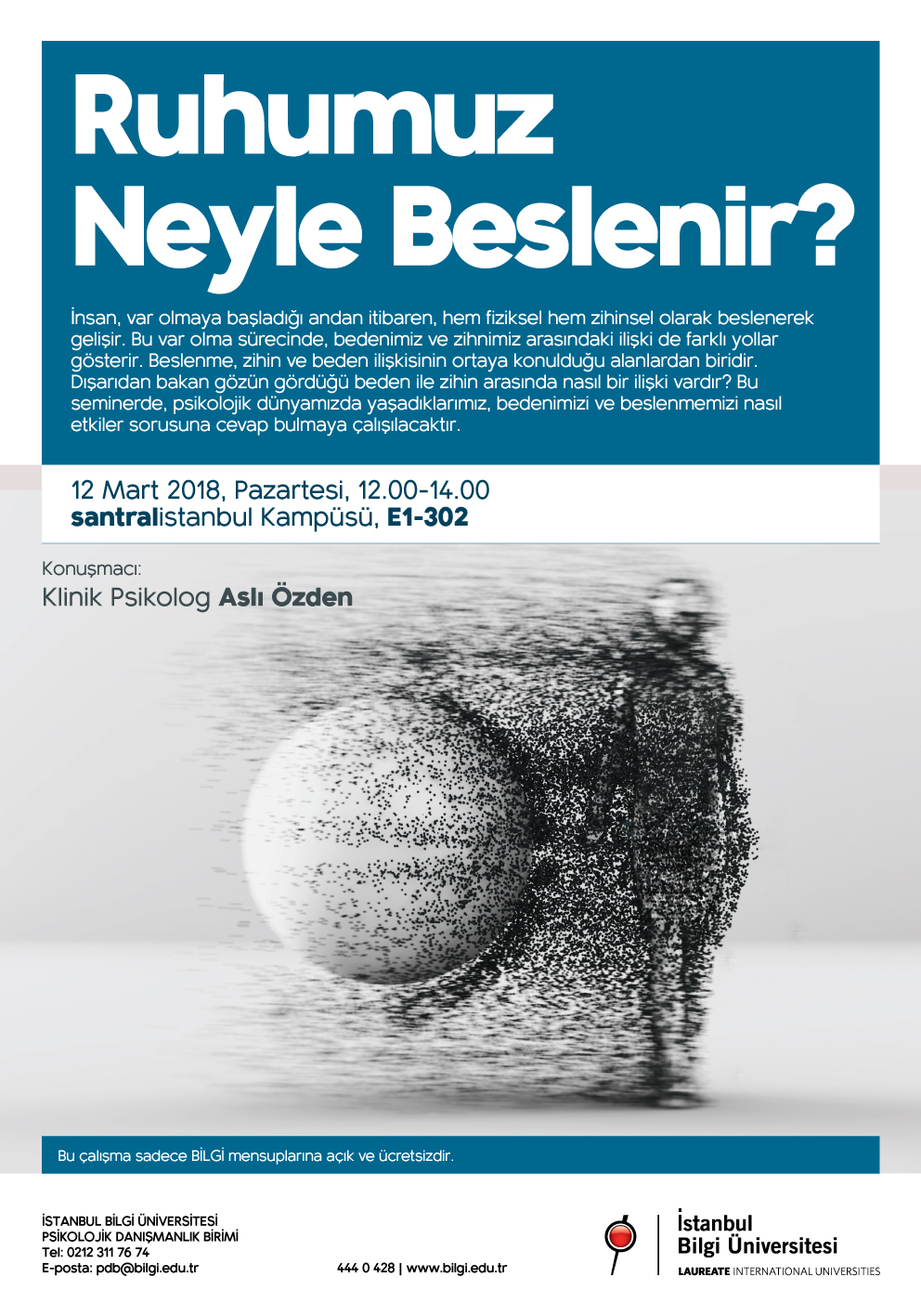 Ruhumuz Neyle Beslenir?

İnsan, var olmaya başladığı andan itibaren, hem fiziksel hem zihinsel olarak beslenerek gelişir. Bu var olma sürecinde, bedenimiz ve zihnimiz arasındaki ilişki de farklı yollar gösterir. Beslenme, zihin ve beden ilişkisinin ortaya konulduğu alanlardan biridir. Dışarıdan bakan gözün gördüğü beden ile zihin arasında nasıl bir ilişki vardır? Bu seminerde, psikolojik dünyamızda yaşadıklarımız, bedenimizi ve beslenmemizi nasıl etkiler sorusuna cevap bulmaya çalışılacaktır.

12 Mart 2018, Pazartesi, 12.00-14.00
santralistanbul Kampüsü, E1-302

Konuşmacı:
Klinik Psikolog Aslı Özden

Bu çalışma sadece BİLGİ mensuplarına açık ve ücretsizdir.

İSTANBUL BİLGİ ÜNİVERSİTESİ
PSİKOLOJİK DANIŞMANLIK BİRİMİ
Tel: 0212 311 76 74
E-posta: pdb@bilgi.edu.tr

444 0 428 | www.bilgi.edu.tr

İstanbul Bilgi Üniversitesi
LAUREATE INTERNATIONAL UNIVERSITIES